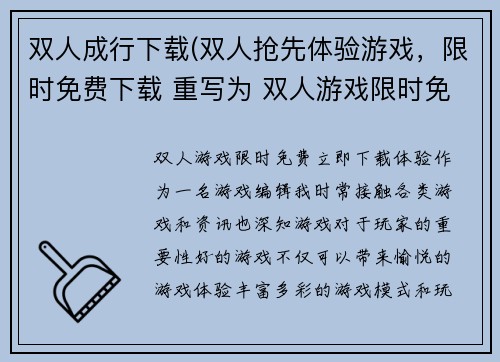 双人成行下载(双人抢先体验游戏，限时免费下载 重写为 双人游戏限时免

双人游戏限时免费立即下载体验作为一名游戏编辑我时常接触各类游戏和资讯也深知游戏对于玩家的重要性好的游戏不仅可以带来愉悦的游戏体验丰富多彩的游戏模式和玩